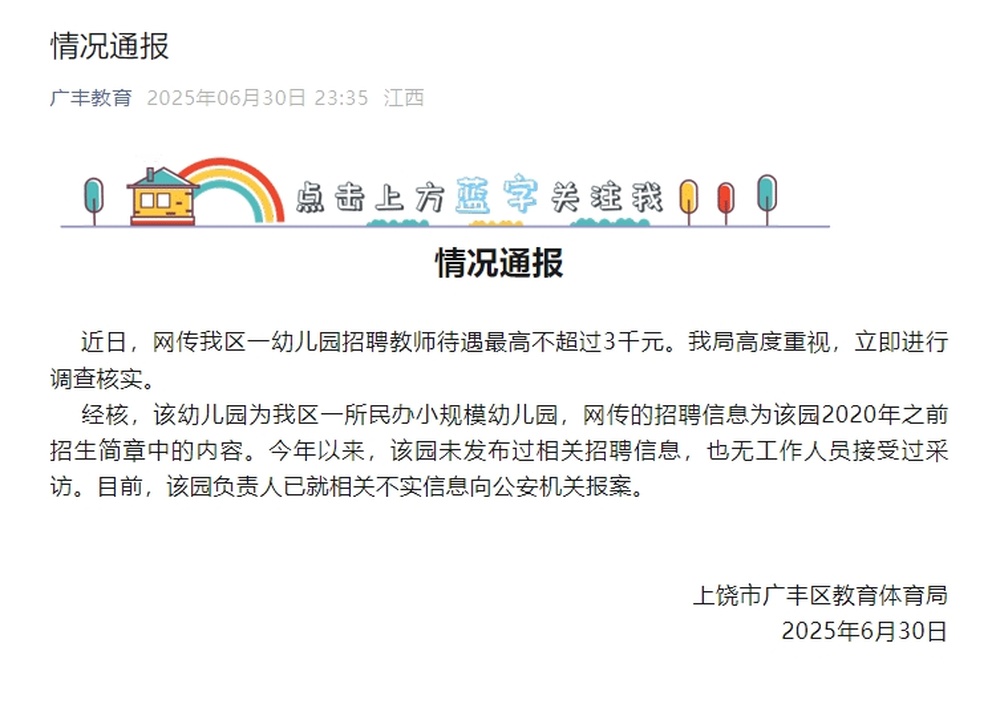 情况通报

广丰教育 2025年06月30日 23:35 江西

点击上方蓝字关注我

情况通报

近日，网传我区一幼儿园招聘教师待遇最高不超过3千元。我局高度重视，立即进行调查核实。

经核，该幼儿园为我区一所民办小规模幼儿园，网传的招聘信息为该园2020年之前招生简章中的内容。今年以来，该园未发布过相关招聘信息，也无工作人员接受过采访。目前，该园负责人已就相关不实信息向公安机关报案。

上饶市广丰区教育体育局
2025年6月30日